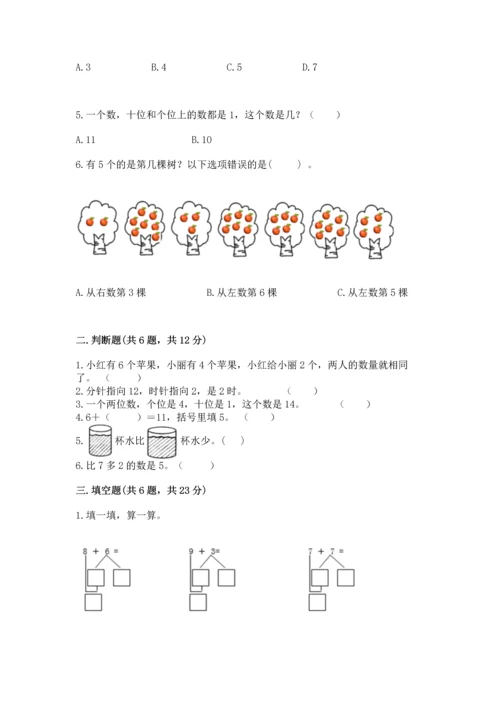 A. 3　　B. 4　　C. 5　　D. 7

5. 一个数，十位和个位上的数都是 1，这个数是几？（　　）

A. 11　　B. 10

6. 有 5 个的是第几棵树？以下选项错误的是（　　）。

A. 从右数第 3 棵　　B. 从左数第 6 棵　　C. 从左数第 5 棵

二. 判断题(共 6 题，共 12 分)

1. 小红有 6 个苹果，小丽有 4 个苹果，小红给小丽 2 个，两人的数量就相同了。（　　）
2. 分针指向 12，时针指向 2，是 2 时。（　　）
3. 一个两位数，个位是 4，十位是 1，这个数是 14。（　　）
4. 6＋（　　）＝11，括号里填 5。（　　）
5. 杯水比 杯水少。（　　）
6. 比 7 多 2 的数是 5。（　　）

三. 填空题(共 6 题，共 23 分)

1. 填一填，算一算。

8 ＋ 6 =　　9 ＋ 3=　　7 ＋ 7 =